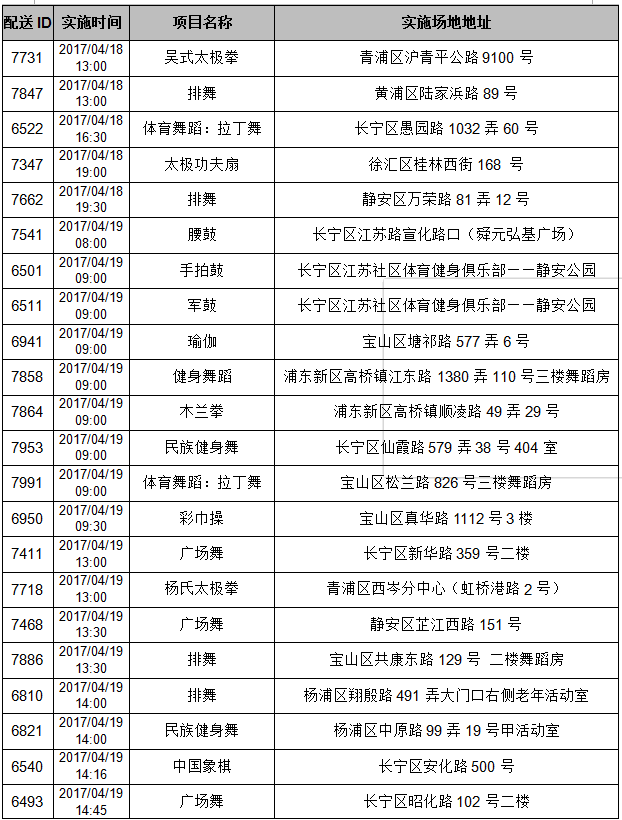 | 配送 ID | 实施时间 | 项目名称 | 实施场地地址 |
|---|---|---|---|
| 7731 | 2017/04/18 13:00 | 吴式太极拳 | 青浦区沪青平公路 9100 号 |
| 7847 | 2017/04/18 13:00 | 排舞 | 黄浦区陆家浜路 89 号 |
| 6522 | 2017/04/18 16:30 | 体育舞蹈：拉丁舞 | 长宁区愚园路 1032 弄 60 号 |
| 7347 | 2017/04/18 19:00 | 太极功夫扇 | 徐汇区桂林西街 168 号 |
| 7662 | 2017/04/18 19:30 | 排舞 | 静安区万荣路 81 弄 12 号 |
| 7541 | 2017/04/19 08:00 | 腰鼓 | 长宁区江苏路宣化路口（舜元弘基广场） |
| 6501 | 2017/04/19 09:00 | 手拍鼓 | 长宁区江苏社区体育健身俱乐部——静安公园 |
| 6511 | 2017/04/19 09:00 | 军鼓 | 长宁区江苏社区体育健身俱乐部——静安公园 |
| 6941 | 2017/04/19 09:00 | 瑜伽 | 宝山区塘祁路 577 弄 6 号 |
| 7858 | 2017/04/19 09:00 | 健身舞蹈 | 浦东新区高桥镇江东路 1380 弄 110 号三楼舞蹈房 |
| 7864 | 2017/04/19 09:00 | 木兰拳 | 浦东新区高桥镇顺凌路 49 弄 29 号 |
| 7953 | 2017/04/19 09:00 | 民族健身舞 | 长宁区仙霞路 579 弄 38 号 404 室 |
| 7991 | 2017/04/19 09:00 | 体育舞蹈：拉丁舞 | 宝山区松兰路 826 号三楼舞蹈房 |
| 6950 | 2017/04/19 09:30 | 彩巾操 | 宝山区真华路 1112 号 3 楼 |
| 7411 | 2017/04/19 13:00 | 广场舞 | 长宁区新华路 359 号二楼 |
| 7718 | 2017/04/19 13:00 | 杨氏太极拳 | 青浦区西岑分中心（虹桥港路 2 号） |
| 7468 | 2017/04/19 13:30 | 广场舞 | 静安区芷江西路 151 号 |
| 7886 | 2017/04/19 13:30 | 排舞 | 宝山区共康东路 129 号 二楼舞蹈房 |
| 6810 | 2017/04/19 14:00 | 排舞 | 杨浦区翔殷路 491 弄大门口右侧老年活动室 |
| 6821 | 2017/04/19 14:00 | 民族健身舞 | 杨浦区中原路 99 弄 19 号甲活动室 |
| 6540 | 2017/04/19 14:16 | 中国象棋 | 长宁区安化路 500 号 |
| 6493 | 2017/04/19 14:45 | 广场舞 | 长宁区昭化路 102 号二楼 |